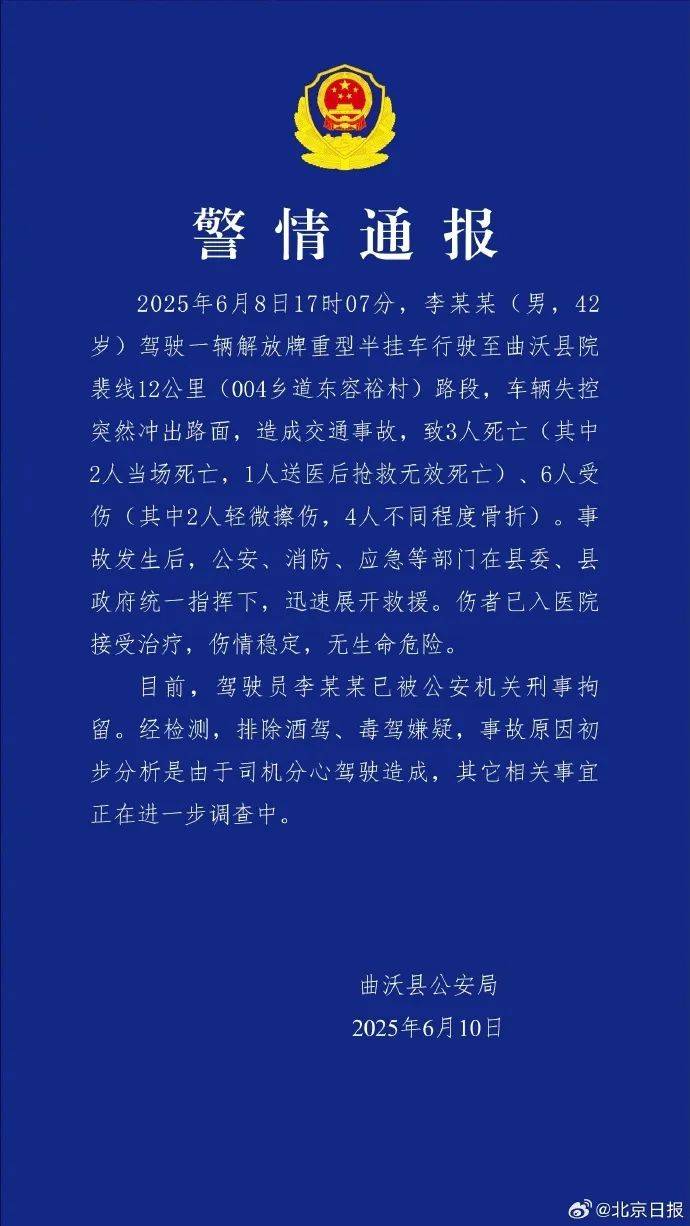 警情通报

2025年6月8日17时07分，李某某（男，42岁）驾驶一辆解放牌重型半挂车行驶至曲沃县院裴线12公里（004乡道东容裕村）路段，车辆失控突然冲出路面，造成交通事故，致3人死亡（其中2人当场死亡，1人送医后抢救无效死亡）、6人受伤（其中2人轻微擦伤，4人不同程度骨折）。事故发生后，公安、消防、应急等部门在县委、县政府统一指挥下，迅速展开救援。伤者已入医院接受治疗，伤情稳定，无生命危险。

目前，驾驶员李某某已被公安机关刑事拘留。经检测，排除酒驾、毒驾嫌疑，事故原因初步分析是由于司机分心驾驶造成，其它相关事宜正在进一步调查中。

曲沃县公安局
2025年6月10日

@北京日报